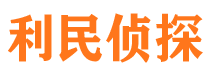 利民侦探